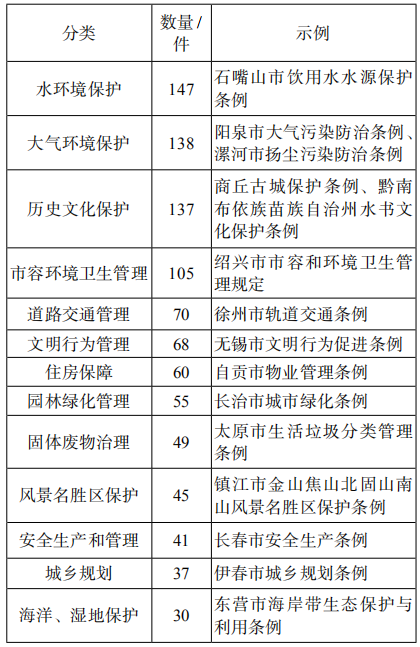 | 分类 | 数量/件 | 示例 |
|---|---|---|
| 水环境保护 | 147 | 石嘴山市饮用水水源保护条例 |
| 大气环境保护 | 138 | 阳泉市大气污染防治条例、漯河市扬尘污染防治条例 |
| 历史文化保护 | 137 | 商丘古城保护条例、黔南布依族苗族自治州水书文化保护条例 |
| 市容环境卫生管理 | 105 | 绍兴市市容和环境卫生管理规定 |
| 道路交通管理 | 70 | 徐州市轨道交通条例 |
| 文明行为管理 | 68 | 无锡市文明行为促进条例 |
| 住房保障 | 60 | 自贡市物业管理条例 |
| 园林绿化管理 | 55 | 长治市城市绿化条例 |
| 固体废物治理 | 49 | 太原市生活垃圾分类管理条例 |
| 风景名胜区保护 | 45 | 镇江市金山焦山北固山南山风景名胜区保护条例 |
| 安全生产和管理 | 41 | 长春市安全生产条例 |
| 城乡规划 | 37 | 伊春市城乡规划条例 |
| 海洋、湿地保护 | 30 | 东营市海岸带生态保护与利用条例 |